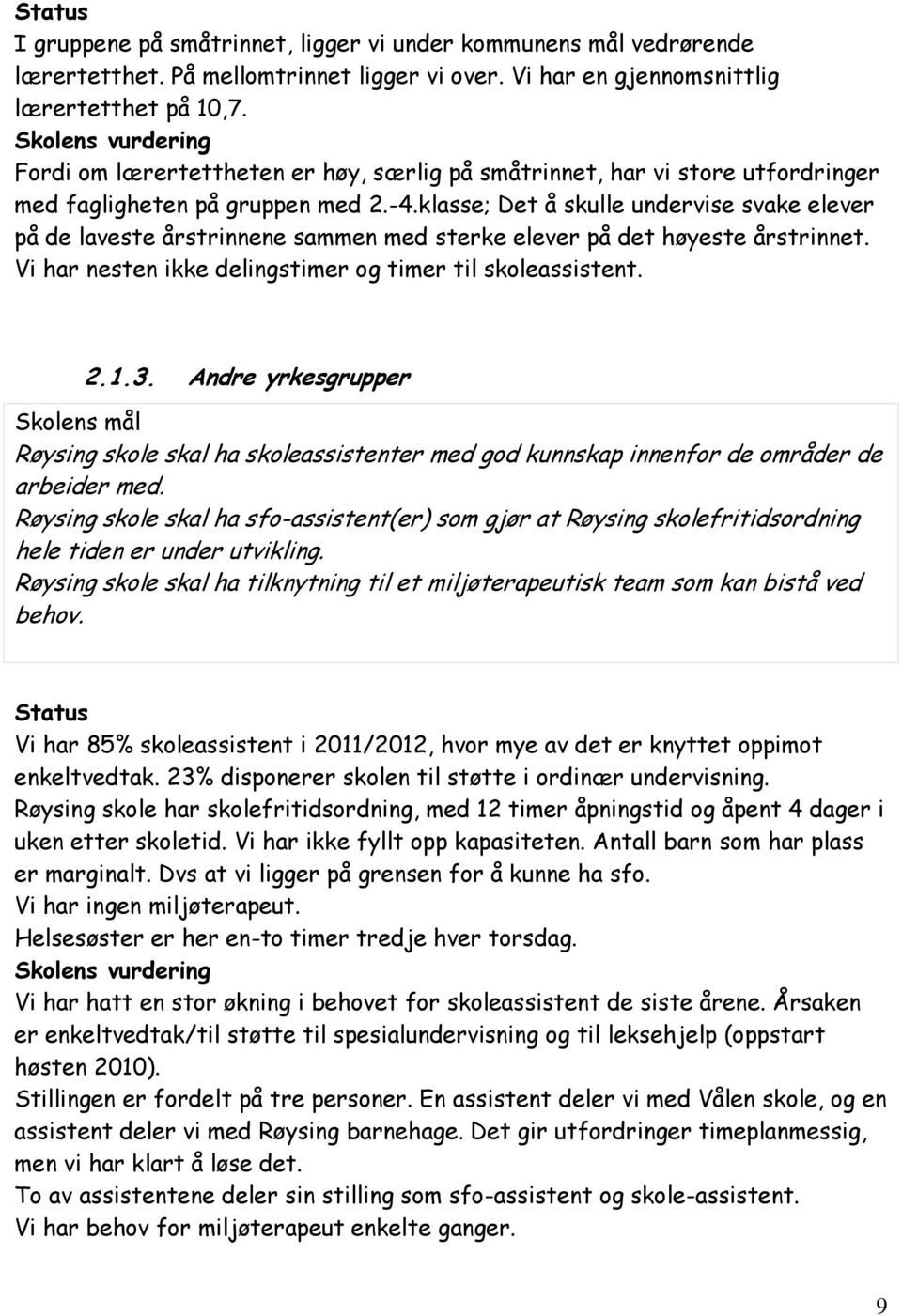 Status
I gruppene på småtrinnet, ligger vi under kommunens mål vedrørende lærertetthet. På mellomtrinnet ligger vi over. Vi har en gjennomsnittlig lærertetthet på 10,7.
Skolens vurdering
Fordi om lærertettheten er høy, særlig på småtrinnet, har vi store utfordringer med fagligheten på gruppen med 2.-4.klasse; Det å skulle undervise svake elever på de laveste årstrinnene sammen med sterke elever på det høyeste årstrinnet. Vi har nesten ikke delingstimer og timer til skoleassistent.

2.1.3. Andre yrkesgrupper

Skolens mål
Røysing skole skal ha skoleassistenter med god kunnskap innenfor de områder de arbeider med.
Røysing skole skal ha sfo-assistent(er) som gjør at Røysing skolefritidsordning hele tiden er under utvikling.
Røysing skole skal ha tilknytning til et miljøterapeutisk team som kan bistå ved behov.

Status
Vi har 85% skoleassistent i 2011/2012, hvor mye av det er knyttet oppimot enkeltvedtak. 23% disponerer skolen til støtte i ordinær undervisning.
Røysing skole har skolefritidsordning, med 12 timer åpningstid og åpent 4 dager i uken etter skoletid. Vi har ikke fyllt opp kapasiteten. Antall barn som har plass er marginalt. Dvs at vi ligger på grensen for å kunne ha sfo.
Vi har ingen miljøterapeut.
Helsesøster er her en-to timer tredje hver torsdag.
Skolens vurdering
Vi har hatt en stor økning i behovet for skoleassistent de siste årene. Årsaken er enkeltvedtak/til støtte til spesialundervisning og til leksehjelp (oppstart høsten 2010).
Stillingen er fordelt på tre personer. En assistent deler vi med Vålen skole, og en assistent deler vi med Røysing barnehage. Det gir utfordringer timeplanmessig, men vi har klart å løse det.
To av assistentene deler sin stilling som sfo-assistent og skole-assistent.
Vi har behov for miljøterapeut enkelte ganger.

9